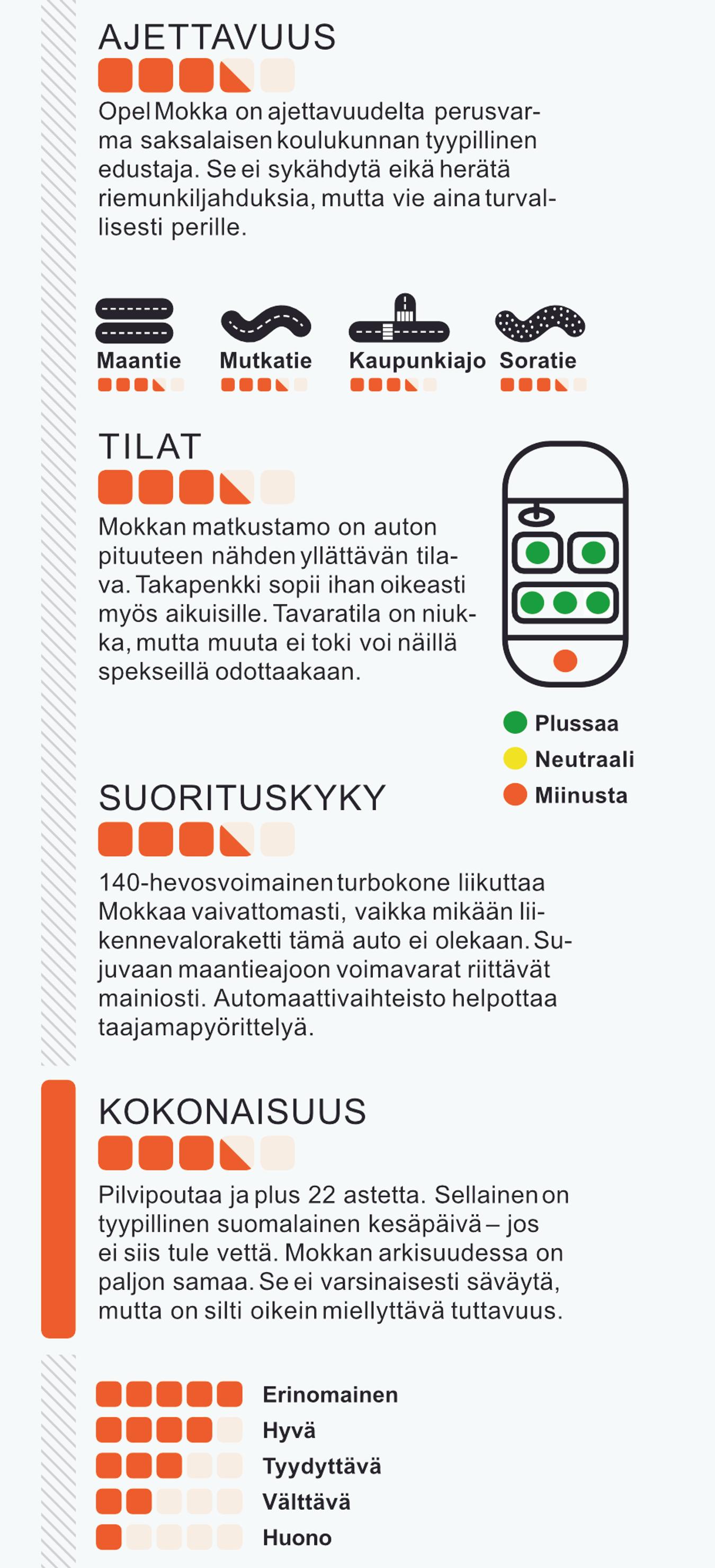 AJETTAVUUS

Opel Mokka on ajettavuudelta perusvarma saksalaisen koulukunnan tyypillinen edustaja. Se ei sykähdytä eikä herätä riemunkiljahduksia, mutta vie aina turvallisesti perille.

Maantie
Mutkatie
Kaupunkiajo
Soratie

TILAT

Mokkan matkustamo on auton pituuteen nähden yllättävän tilava. Takapenkki sopii ihan oikeasti myös aikuisille. Tavaratila on niukka, mutta muuta ei toki voi näillä spekseillä odottaakaan.

Plussaa
Neutraali
Miinusta

SUORITUSKYKY

140-hevosvoimainen turbokone liikuttaa Mokkaa vaivattomasti, vaikka mikään liikennevaloraketti tämä auto ei olekaan. Sujuvaan maantieajoon voimavarat riittävät mainiosti. Automaattivaihteisto helpottaa taajamapyörittelyä.

KOKONAISUUS

Pilvipoutaa ja plus 22 astetta. Sellainen on tyypillinen suomalainen kesäpäivä – jos ei siis tule vettä. Mokkan arkisuudessa on paljon samaa. Se ei varsinaisesti säväytä, mutta on silti oikein miellyttävä tuttavuus.

Erinomainen
Hyvä
Tyydyttävä
Välttävä
Huono